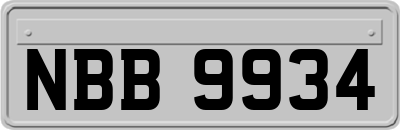 NBB 9934